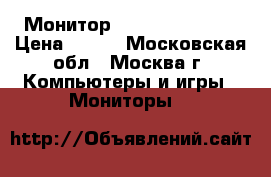 Монитор
Цена Московская обл Москва г
Компьютеры и игры
Мониторы

http://Объявлений.сайт